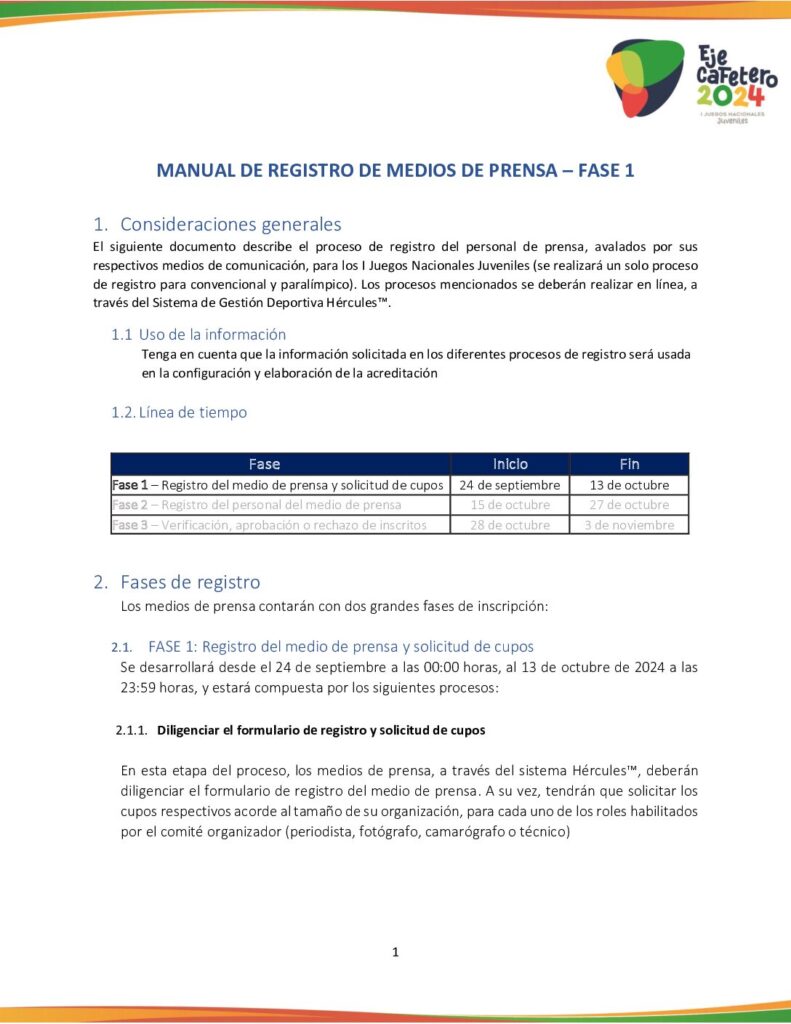 Eje Cafetero 2024
I JUEGOS NACIONALES Juveniles

MANUAL DE REGISTRO DE MEDIOS DE PRENSA – FASE 1

1. Consideraciones generales

El siguiente documento describe el proceso de registro del personal de prensa, avalados por sus respectivos medios de comunicación, para los I Juegos Nacionales Juveniles (se realizará un solo proceso de registro para convencional y paralímpico). Los procesos mencionados se deberán realizar en línea, a través del Sistema de Gestión Deportiva Hércules™.

1.1 Uso de la información

Tenga en cuenta que la información solicitada en los diferentes procesos de registro será usada en la configuración y elaboración de la acreditación

1.2. Línea de tiempo

| Fase | Inicio | Fin |
|---|---|---|
| Fase 1 – Registro del medio de prensa y solicitud de cupos | 24 de septiembre | 13 de octubre |
| Fase 2 – Registro del personal del medio de prensa | 15 de octubre | 27 de octubre |
| Fase 3 – Verificación, aprobación o rechazo de inscritos | 28 de octubre | 3 de noviembre |

2. Fases de registro

Los medios de prensa contarán con dos grandes fases de inscripción:

2.1. FASE 1: Registro del medio de prensa y solicitud de cupos

Se desarrollará desde el 24 de septiembre a las 00:00 horas, al 13 de octubre de 2024 a las 23:59 horas, y estará compuesta por los siguientes procesos:

2.1.1. Diligenciar el formulario de registro y solicitud de cupos

En esta etapa del proceso, los medios de prensa, a través del sistema Hércules™, deberán diligenciar el formulario de registro del medio de prensa. A su vez, tendrán que solicitar los cupos respectivos acorde al tamaño de su organización, para cada uno de los roles habilitados por el comité organizador (periodista, fotógrafo, camarógrafo o técnico)

1